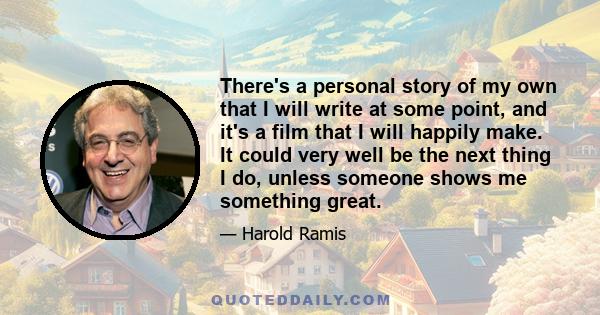 There's a personal story of my own that I will write at some point, and it's a film that I will happily make. It could very well be the next thing I do, unless someone shows me something great.

— Harold Ramis

QUOTEDDAILY.COM